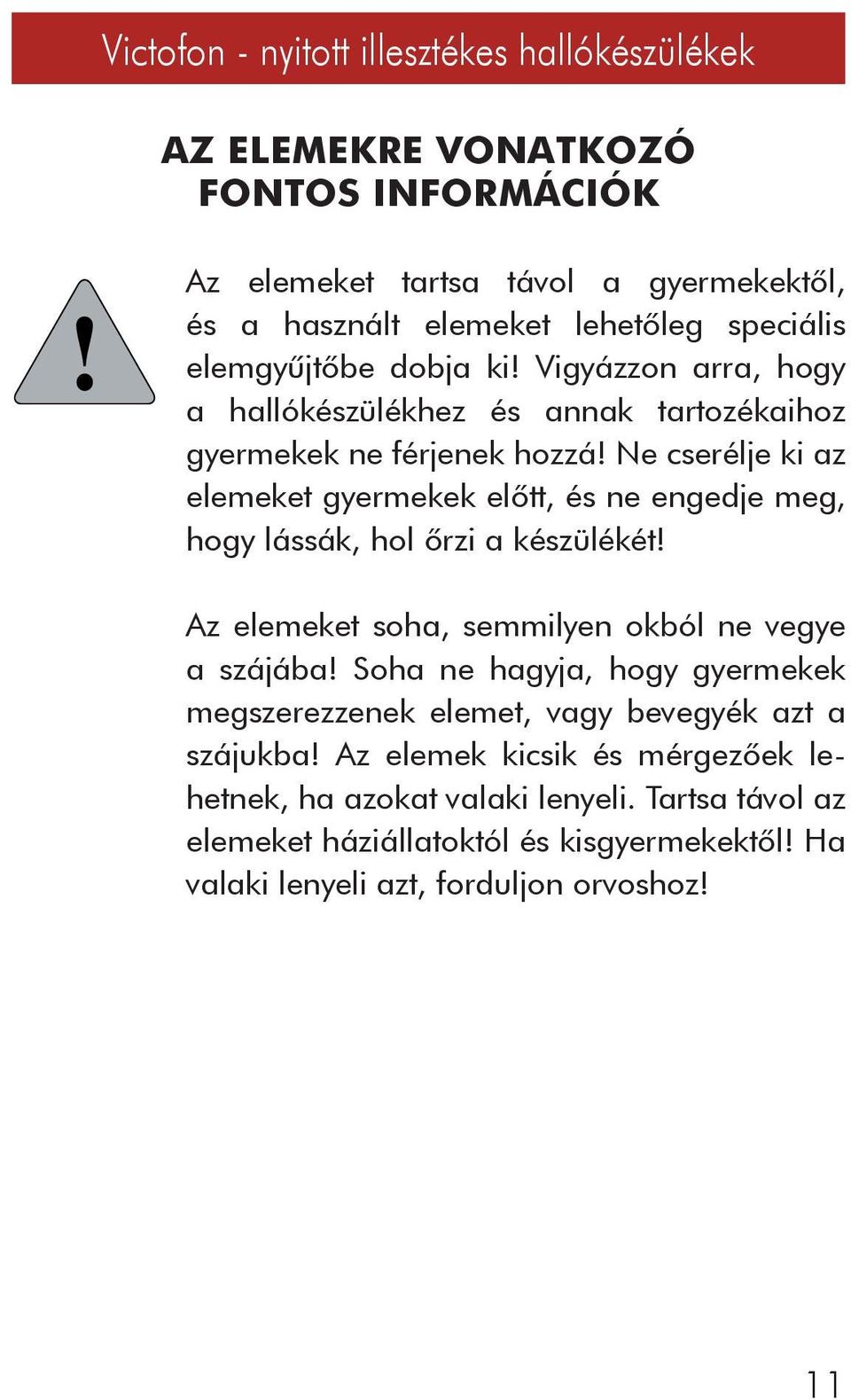 Victofon - nyitott illesztékes hallókészülékek

AZ ELEMEKRE VONATKOZÓ FONTOS INFORMÁCIÓK

!

Az elemeket tartsa távol a gyermekektől, és a használt elemeket lehetőleg speciális elemgyűjtőbe dobja ki! Vigyázzon arra, hogy a hallókészülékhez és annak tartozékaihoz gyermekek ne férjenek hozzá! Ne cserélje ki az elemeket gyermekek előtt, és ne engedje meg, hogy lássák, hol őrzi a készülékét!

Az elemeket soha, semmilyen okból ne vegye a szájába! Soha ne hagyja, hogy gyermekek megszerezzenek elemet, vagy bevegyék azt a szájukba! Az elemek kicsik és mérgezőek lehetnek, ha azokat valaki lenyeli. Tartsa távol az elemeket háziállatoktól és kisgyermekektől! Ha valaki lenyeli azt, forduljon orvoshoz!

11